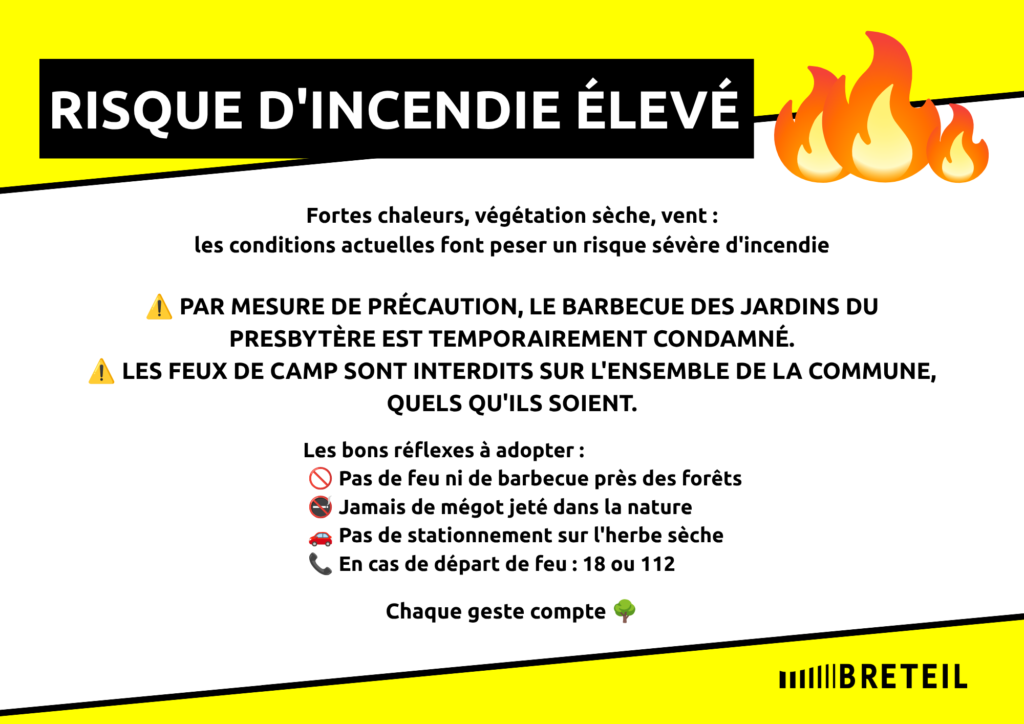 RISQUE D'INCENDIE ÉLEVÉ

Fortes chaleurs, végétation sèche, vent : les conditions actuelles font peser un risque sévère d'incendie

⚠️ PAR MESURE DE PRÉCAUTION, LE BARBECUE DES JARDINS DU PRESBYTÈRE EST TEMPORAIREMENT CONDAMNÉ.
⚠️ LES FEUX DE CAMP SONT INTERDITS SUR L'ENSEMBLE DE LA COMMUNE, QUELS QU'ILS SOIENT.

Les bons réflexes à adopter :
🚫 Pas de feu ni de barbecue près des forêts
🚭 Jamais de mégot jeté dans la nature
🚗 Pas de stationnement sur l'herbe sèche
📞 En cas de départ de feu : 18 ou 112

Chaque geste compte 🌳

BRETEIL